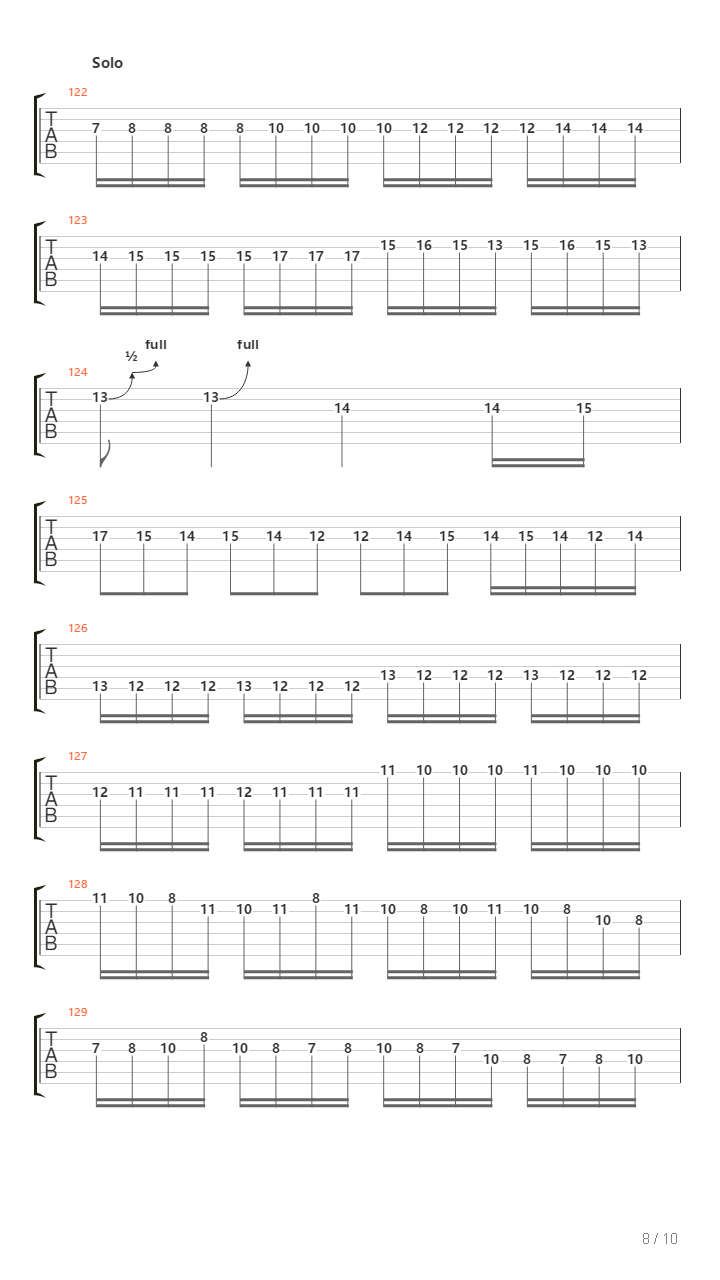 Solo

122
T
A
B
7 8 8 8 8 10 10 10 10 12 12 12 12 14 14 14

123
T
A
B
14 15 15 15 15 17 17 17 15 16 15 13 15 16 15 13

½ full full
124
T
A
B
13 13 14 14 15

125
T
A
B
17 15 14 15 14 12 12 14 15 14 15 14 12 14

126
T
A
B
13 12 12 12 13 12 12 12 13 12 12 12 13 12 12 12

127
T
A
B
12 11 11 11 12 11 11 11 11 10 10 10 11 10 10 10

128
T
A
B
11 10 8 11 10 11 8 11 10 8 10 11 10 8 10 8

129
T
A
B
7 8 10 8 10 8 7 8 10 8 7 10 8 7 8 10

8 / 10